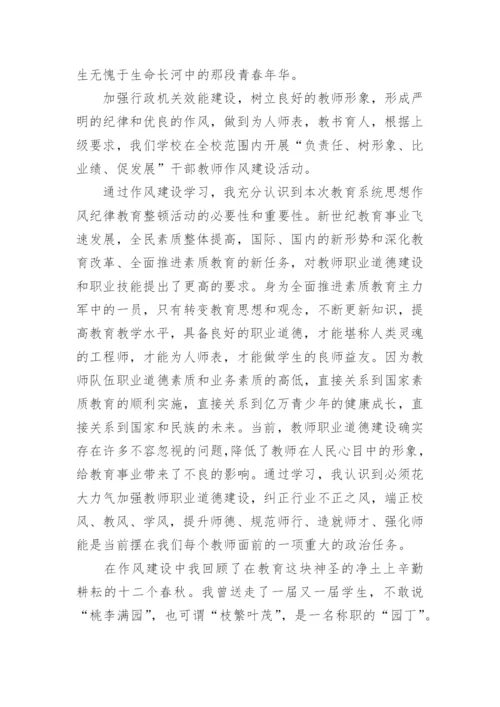 生无愧于生命长河中的那段青春年华。

加强行政机关效能建设，树立良好的教师形象，形成严明的纪律和优良的作风，做到为人师表，教书育人，根据上级要求，我们学校在全校范围内开展“负责任、树形象、比业绩、促发展”干部教师作风建设活动。

通过作风建设学习，我充分认识到本次教育系统思想作风纪律教育整顿活动的必要性和重要性。新世纪教育事业飞速发展，全民素质整体提高，国际、国内的新形势和深化教育改革、全面推进素质教育的新任务，对教师职业道德建设和职业技能提出了更高的要求。身为全面推进素质教育主力军中的一员，只有转变教育思想和观念，不断更新知识，提高教育教学水平，具备良好的职业道德，才能堪称人类灵魂的工程师，才能为人师表，才能做学生的良师益友。因为教师队伍职业道德素质和业务素质的高低，直接关系到国家素质教育的顺利实施，直接关系到亿万青少年的健康成长，直接关系到国家和民族的未来。当前，教师职业道德建设确实存在许多不容忽视的问题，降低了教师在人民心目中的形象，给教育事业带来了不良的影响。通过学习，我认识到必须花大力气加强教师职业道德建设，纠正行业不正之风，端正校风、教风、学风，提升师德、规范师行、造就师才、强化师能是当前摆在我们每个教师面前的一项重大的政治任务。

在作风建设中我回顾了在教育这块神圣的净土上辛勤耕耘的十二个春秋。我曾送走了一届又一届学生，不敢说“桃李满园”，也可谓“枝繁叶茂”，是一名称职的“园丁”。